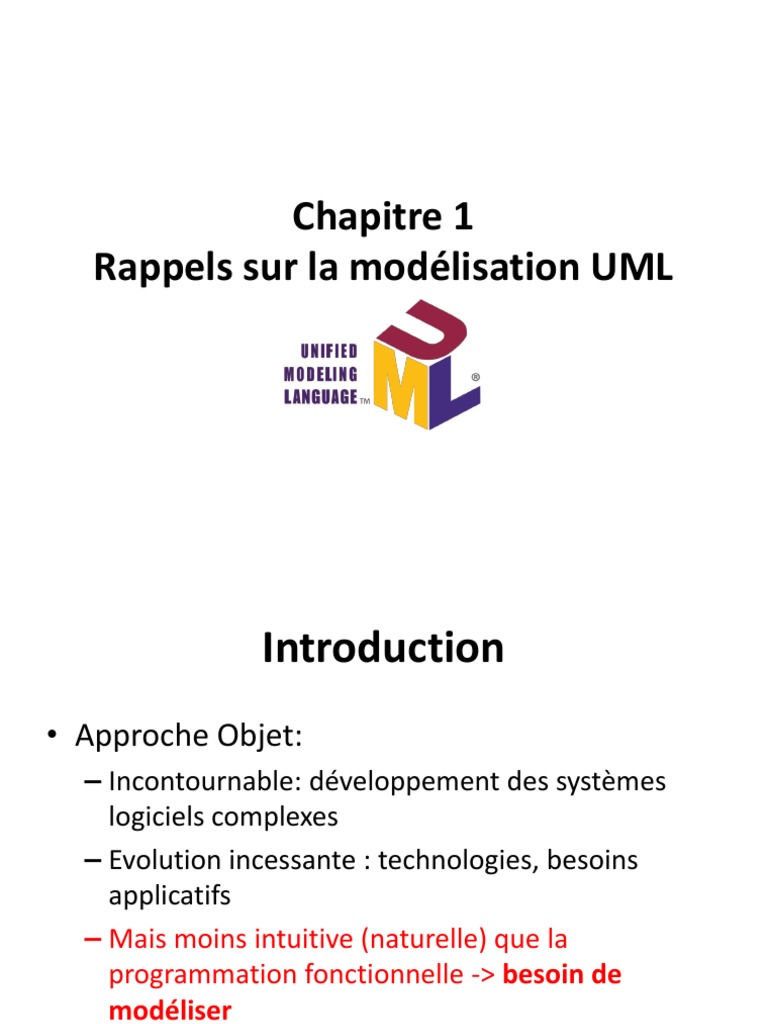 Chapitre 1
Rappels sur la modélisation UML

UNIFIED
MODELING
LANGUAGE ™

UML ®

Introduction

• Approche Objet:
– Incontournable: développement des systèmes logiciels complexes
– Evolution incessante : technologies, besoins applicatifs
– Mais moins intuitive (naturelle) que la programmation fonctionnelle -> besoin de modéliser